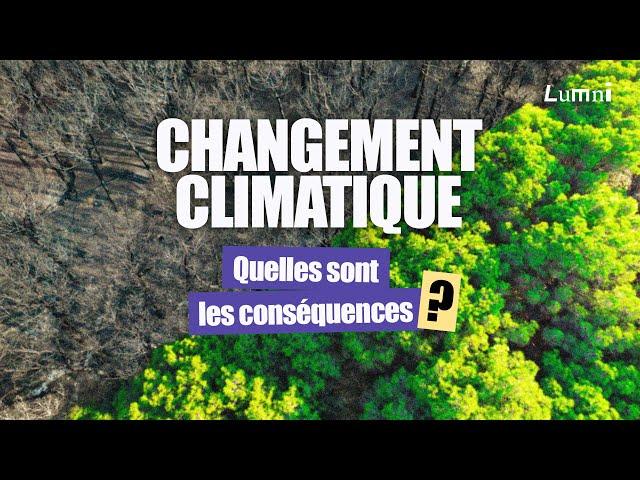 Lumni

CHANGEMENT CLIMATIQUE

Quelles sont les conséquences ?